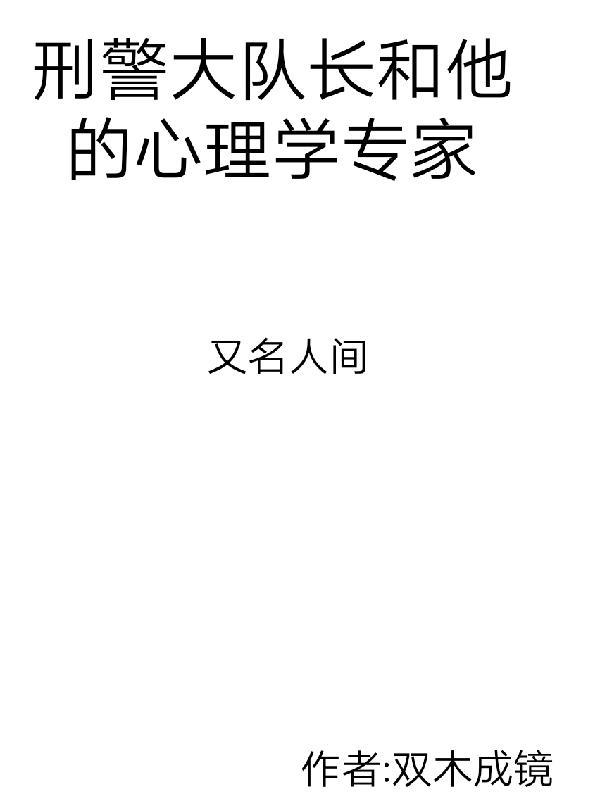 刑警大队长和他的心理学专家

又名人间

作者:双木成镜